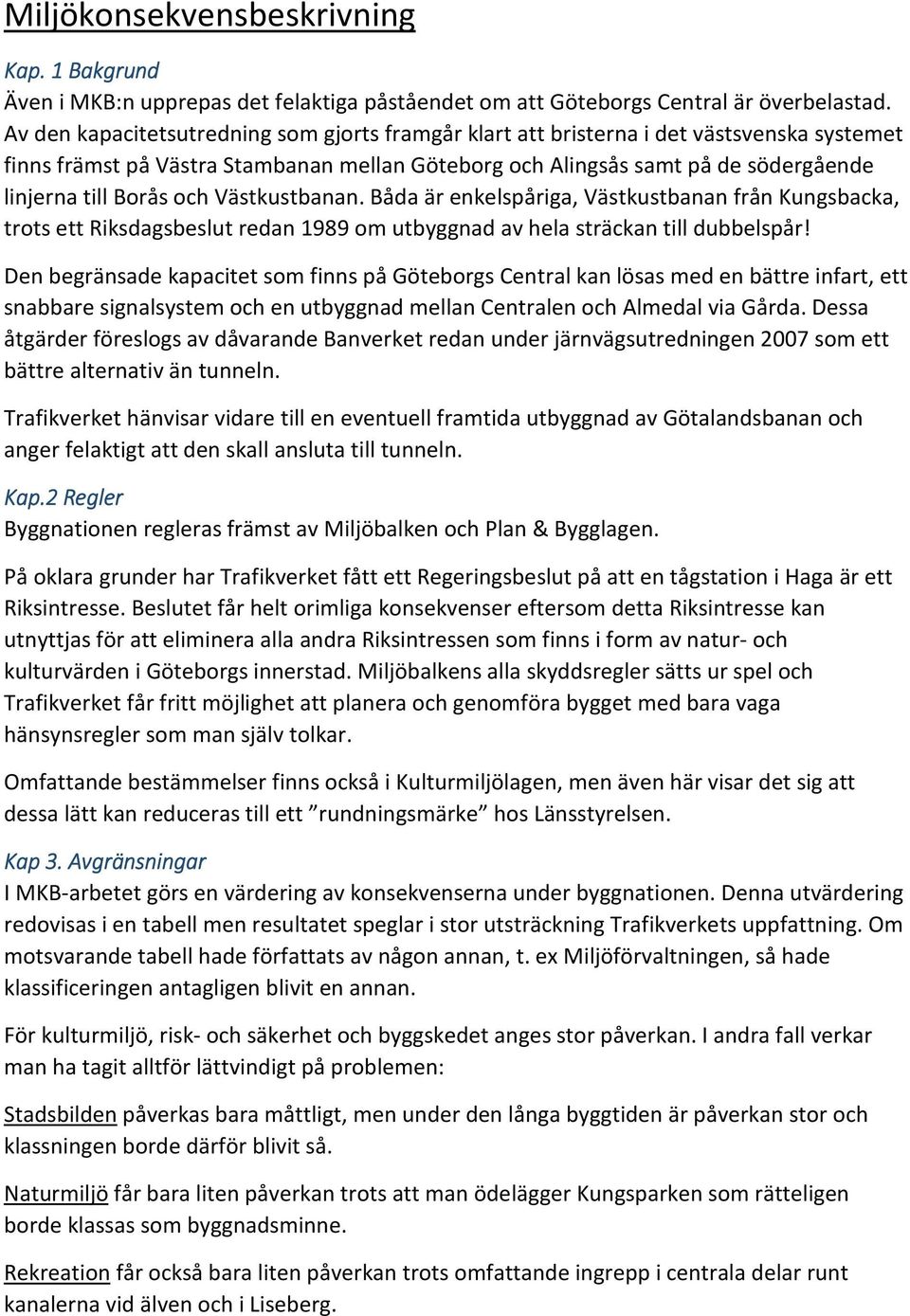 Miljökonsekvensbeskrivning

Kap. 1 Bakgrund
Även i MKB:n upprepas det felaktiga påståendet om att Göteborgs Central är överbelastad. Av den kapacitetsutredning som gjorts framgår klart att bristerna i det västsvenska systemet finns främst på Västra Stambanan mellan Göteborg och Alingsås samt på de södergående linjerna till Borås och Västkustbanan. Båda är enkelspåriga, Västkustbanan från Kungsbacka, trots ett Riksdagsbeslut redan 1989 om utbyggnad av hela sträckan till dubbelspår!

Den begränsade kapacitet som finns på Göteborgs Central kan lösas med en bättre infart, ett snabbare signalsystem och en utbyggnad mellan Centralen och Almedal via Gårda. Dessa åtgärder föreslogs av dåvarande Banverket redan under järnvägsutredningen 2007 som ett bättre alternativ än tunneln.

Trafikverket hänvisar vidare till en eventuell framtida utbyggnad av Götalandsbanan och anger felaktigt att den skall ansluta till tunneln.

Kap.2 Regler
Byggnationen regleras främst av Miljöbalken och Plan & Bygglagen.

På oklara grunder har Trafikverket fått ett Regeringsbeslut på att en tågstation i Haga är ett Riksintresse. Beslutet får helt orimliga konsekvenser eftersom detta Riksintresse kan utnyttjas för att eliminera alla andra Riksintressen som finns i form av natur- och kulturvärden i Göteborgs innerstad. Miljöbalkens alla skyddsregler sätts ur spel och Trafikverket får fritt möjlighet att planera och genomföra bygget med bara vaga hänsynsregler som man själv tolkar.

Omfattande bestämmelser finns också i Kulturmiljölagen, men även här visar det sig att dessa lätt kan reduceras till ett ”rundningsmärke” hos Länsstyrelsen.

Kap 3. Avgränsningar
I MKB-arbetet görs en värdering av konsekvenserna under byggnationen. Denna utvärdering redovisas i en tabell men resultatet speglar i stor utsträckning Trafikverkets uppfattning. Om motsvarande tabell hade författats av någon annan, t. ex Miljöförvaltningen, så hade klassificeringen antagligen blivit en annan.

För kulturmiljö, risk- och säkerhet och byggskedet anges stor påverkan. I andra fall verkar man ha tagit alltför lättvindigt på problemen:

Stadsbilden påverkas bara måttligt, men under den långa byggtiden är påverkan stor och klassningen borde därför blivit så.

Naturmiljö får bara liten påverkan trots att man ödelägger Kungsparken som rätteligen borde klassas som byggnadsminne.

Rekreation får också bara liten påverkan trots omfattande ingrepp i centrala delar runt kanalerna vid älven och i Liseberg.